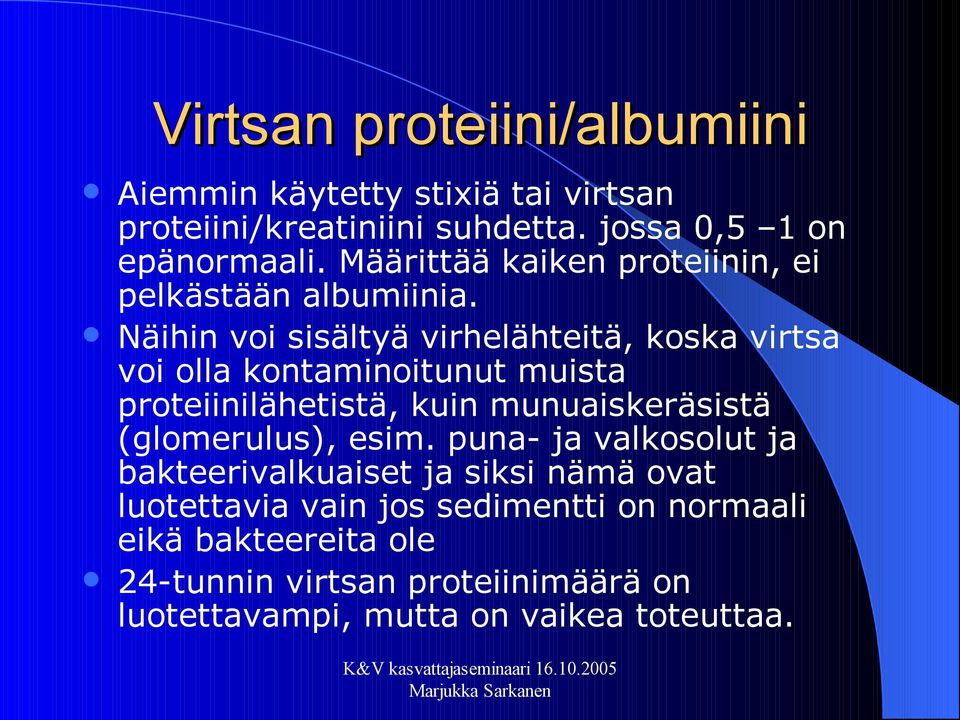 Virtsan proteiini/albumiini

• Aiemmin käytetty stixiä tai virtsan proteiini/kreatiniini suhdetta. jossa 0,5 –1 on epänormaali. Määrittää kaiken proteiinin, ei pelkästään albumiinia.

• Näihin voi sisältyä virhelähteitä, koska virtsa voi olla kontaminoitunut muista proteiinilähetistä, kuin munuaiskeräsistä (glomerulus), esim. puna- ja valkosolut ja bakteerivalkuaiset ja siksi nämä ovat luotettavia vain jos sedimentti on normaali eikä bakteereita ole

• 24-tunnin virtsan proteiinimäärä on luotettavampi, mutta on vaikea toteuttaa.

K&V kasvattajaseminaari 16.10.2005
Marjukka Sarkanen